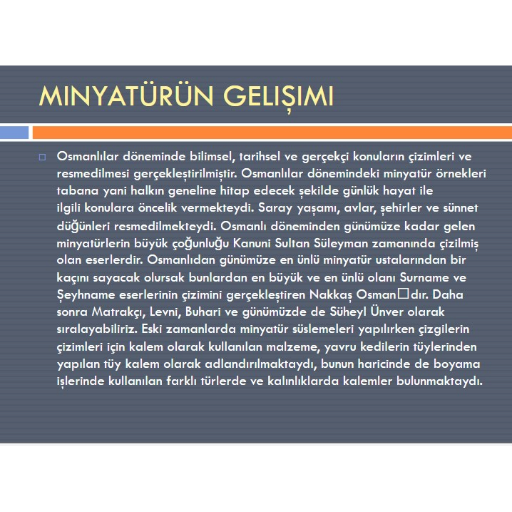 MINYATÜRÜN GELIŞIMI

Osmanlılar döneminde bilimsel, tarihsel ve gerçekçi konuların çizimleri ve resmedilmesi gerçekleştirilmiştir. Osmanlılar dönemindeki minyatür örnekleri tabana yani halkın geneline hitap edecek şekilde günlük hayat ile ilgili konulara öncelik vermekteydi. Saray yaşamı, avlar, şehirler ve sünnet düğünleri resmedilmekteydi. Osmanlı döneminden günümüze kadar gelen minyatürlerin büyük çoğunluğu Kanuni Sultan Süleyman zamanında çizilmiş olan eserlerdir. Osmanlıdan günümüze en ünlü minyatür ustalarından bir kaçını sayacak olursak bunlardan en büyük ve en ünlü olanı Surname ve Şeyhname eserlerinin çizimini gerçekleştiren Nakkaş Osman□dır. Daha sonra Matrakçı, Levni, Buhari ve günümüzde de Süheyl Ünver olarak sıralayabiliriz. Eski zamanlarda minyatür süslemeleri yapılırken çizgilerin çizimleri için kalem olarak kullanılan malzeme, yavru kedilerin tüylerinden yapılan tüy kalem olarak adlandırılmaktaydı, bunun haricinde de boyama işlerinde kullanılan farklı türlerde ve kalınlıklarda kalemler bulunmaktaydı.